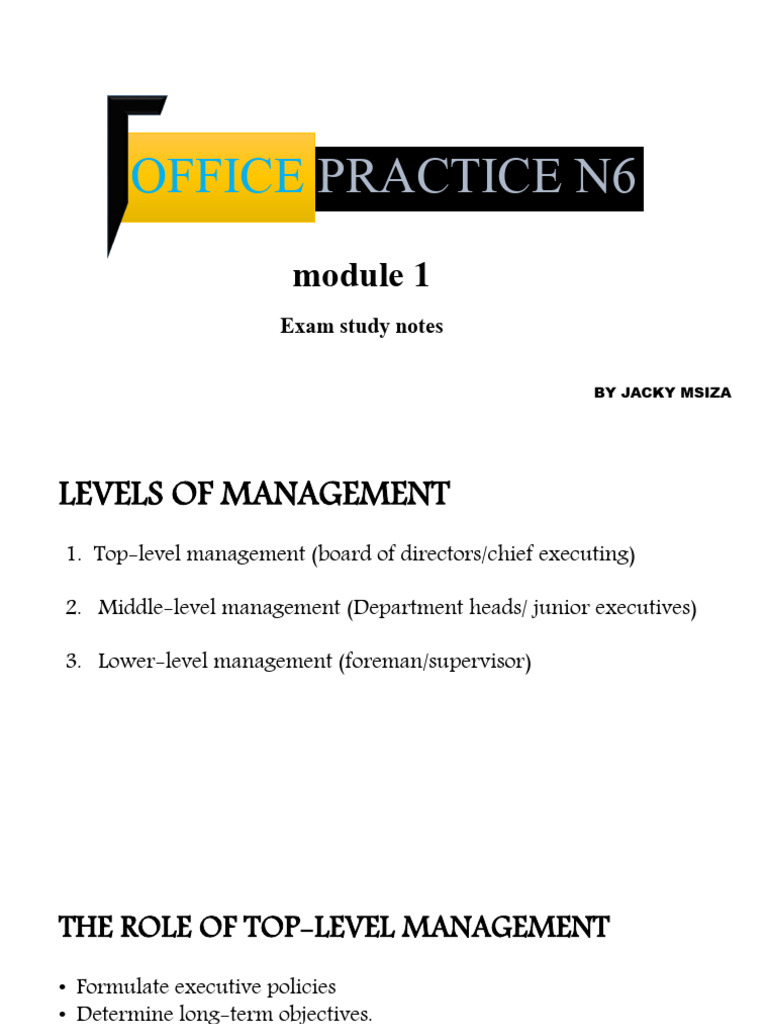 OFFICE PRACTICE N6

module 1

Exam study notes

BY JACKY MSIZA

LEVELS OF MANAGEMENT

1. Top-level management (board of directors/chief executing)

2. Middle-level management (Department heads/ junior executives)

3. Lower-level management (foreman/supervisor)

THE ROLE OF TOP-LEVEL MANAGEMENT

• Formulate executive policies
• Determine long-term objectives.